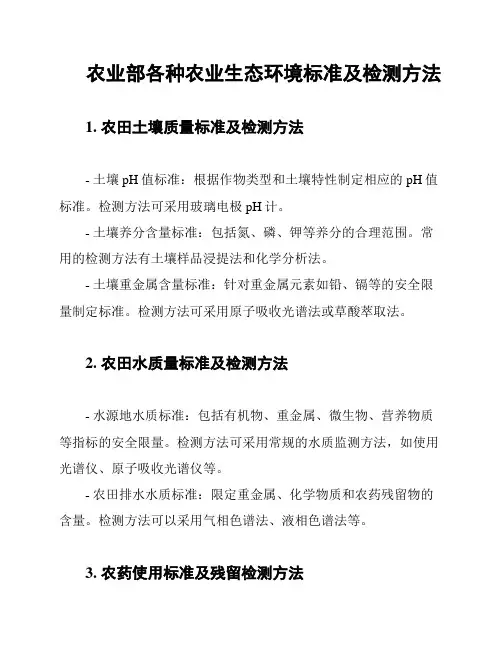 农业部各种农业生态环境标准及检测方法

1. 农田土壤质量标准及检测方法

- 土壤 pH 值标准：根据作物类型和土壤特性制定相应的 pH 值标准。检测方法可采用玻璃电极 pH 计。

- 土壤养分含量标准：包括氮、磷、钾等养分的合理范围。常用的检测方法有土壤样品浸提法和化学分析法。

- 土壤重金属含量标准：针对重金属元素如铅、镉等的安全限量制定标准。检测方法可采用原子吸收光谱法或草酸萃取法。

2. 农田水质量标准及检测方法

- 水源地水质标准：包括有机物、重金属、微生物、营养物质等指标的安全限量。检测方法可采用常规的水质监测方法，如使用光谱仪、原子吸收光谱仪等。

- 农田排水水质标准：限定重金属、化学物质和农药残留物的含量。检测方法可以采用气相色谱法、液相色谱法等。

3. 农药使用标准及残留检测方法